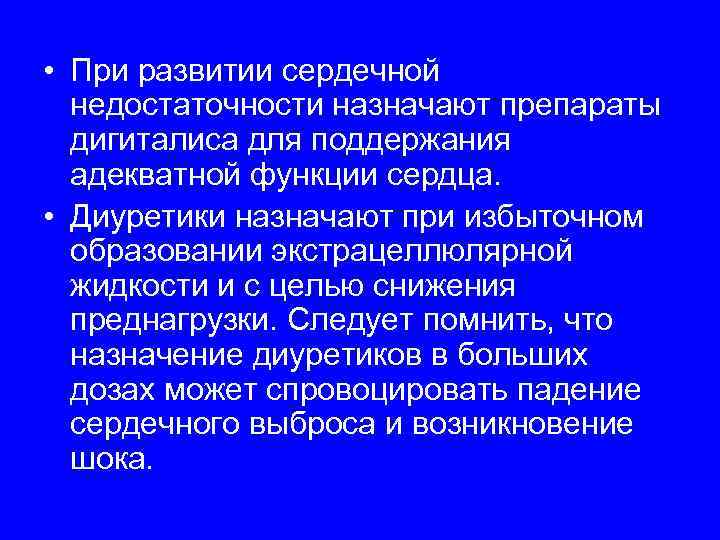 • При развитии сердечной недостаточности назначают препараты дигиталиса для поддержания адекватной функции сердца.

• Диуретики назначают при избыточном образовании экстрацеллюлярной жидкости и с целью снижения преднагрузки. Следует помнить, что назначение диуретиков в больших дозах может спровоцировать падение сердечного выброса и возникновение шока.